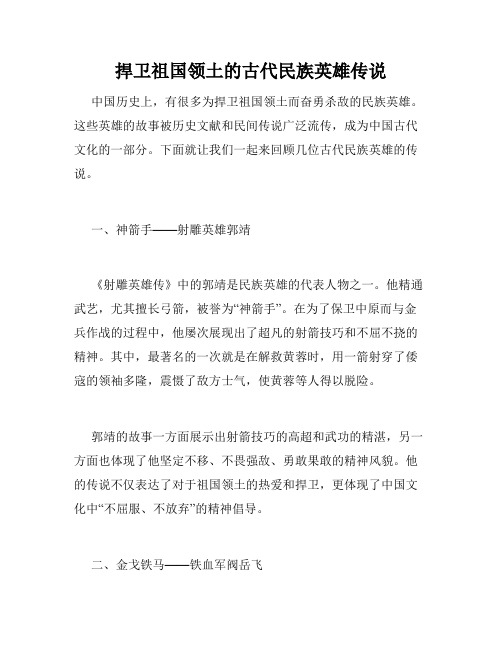 捍卫祖国领土的古代民族英雄传说

中国历史上，有很多为捍卫祖国领土而奋勇杀敌的民族英雄。这些英雄的故事被历史文献和民间传说广泛流传，成为中国古代文化的一部分。下面就让我们一起来回顾几位古代民族英雄的传说。

一、神箭手——射雕英雄郭靖

《射雕英雄传》中的郭靖是民族英雄的代表人物之一。他精通武艺，尤其擅长弓箭，被誉为“神箭手”。在为了保卫中原而与金兵作战的过程中，他屡次展现出了超凡的射箭技巧和不屈不挠的精神。其中，最著名的一次就是在解救黄蓉时，用一箭射穿了倭寇的领袖多隆，震慑了敌方士气，使黄蓉等人得以脱险。

郭靖的故事一方面展示出射箭技巧的高超和武功的精湛，另一方面也体现了他坚定不移、不畏强敌、勇敢果敢的精神风貌。他的传说不仅表达了对于祖国领土的热爱和捍卫，更体现了中国文化中“不屈服、不放弃”的精神倡导。

二、金戈铁马——铁血军阀岳飞